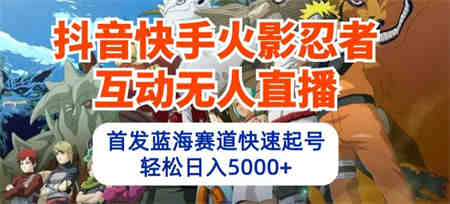 抖音快手火影忍者
互动无人直播

首发蓝海赛道快速起号
轻松日入5000+